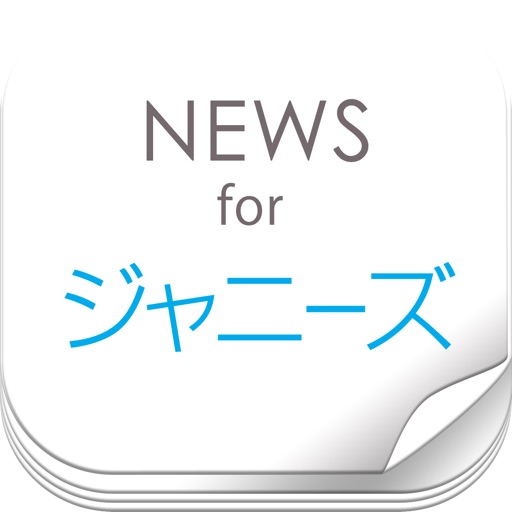 NEWS
for
ジャニーズ